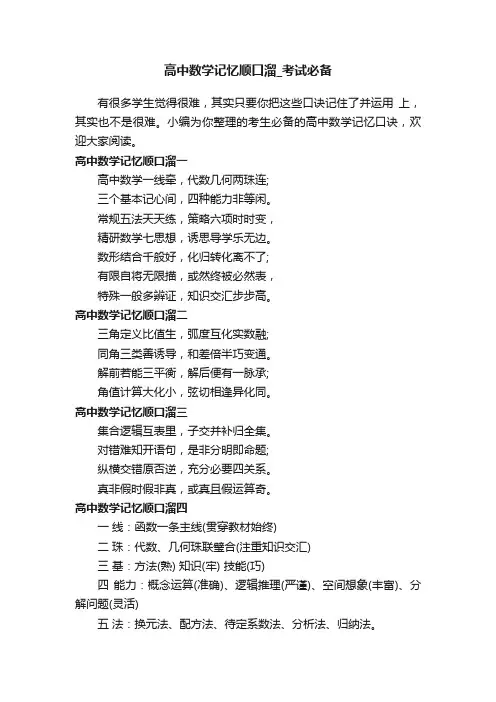 高中数学记忆顺口溜_考试必备

有很多学生觉得很难，其实只要你把这些口诀记住了并运用 上，其实也不是很难。小编为你整理的考生必备的高中数学记忆口诀，欢迎大家阅读。

高中数学记忆顺口溜一

高中数学一线牵，代数几何两珠连;

三个基本记心间，四种能力非等闲。

常规五法天天练，策略六项时时变，

精研数学七思想，诱思导学乐无边。

数形结合千般好，化归转化离不了;

有限自将无限描，或然终被必然表，

特殊一般多辨证，知识交汇步步高。

高中数学记忆顺口溜二

三角定义比值生，弧度互化实数融;

同角三类善诱导，和差倍半巧变通。

解前若能三平衡，解后便有一脉承;

角值计算大化小，弦切相逢异化同。

高中数学记忆顺口溜三

集合逻辑互表里，子交并补归全集。

对错难知开语句，是非分明即命题;

纵横交错原否逆，充分必要四关系。

真非假时假非真，或真且假运算奇。

高中数学记忆顺口溜四

一 线：函数一条主线(贯穿教材始终)

二 珠：代数、几何珠联璧合(注重知识交汇)

三 基：方法(熟) 知识(牢) 技能(巧)

四 能力：概念运算(准确)、逻辑推理(严谨)、空间想象(丰富)、分解问题(灵活)

五 法：换元法、配方法、待定系数法、分析法、归纳法。